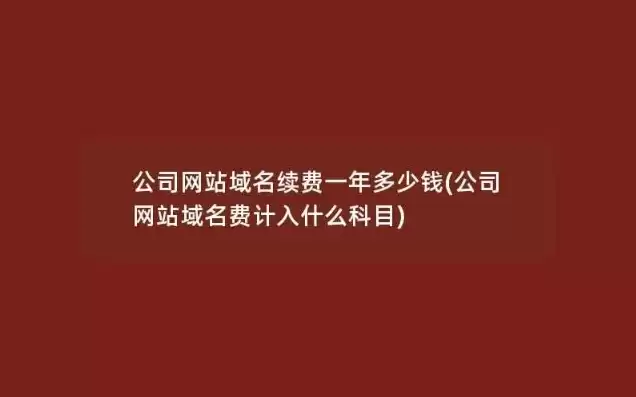 公司网站域名续费一年多少钱(公司网站域名费计入什么科目)